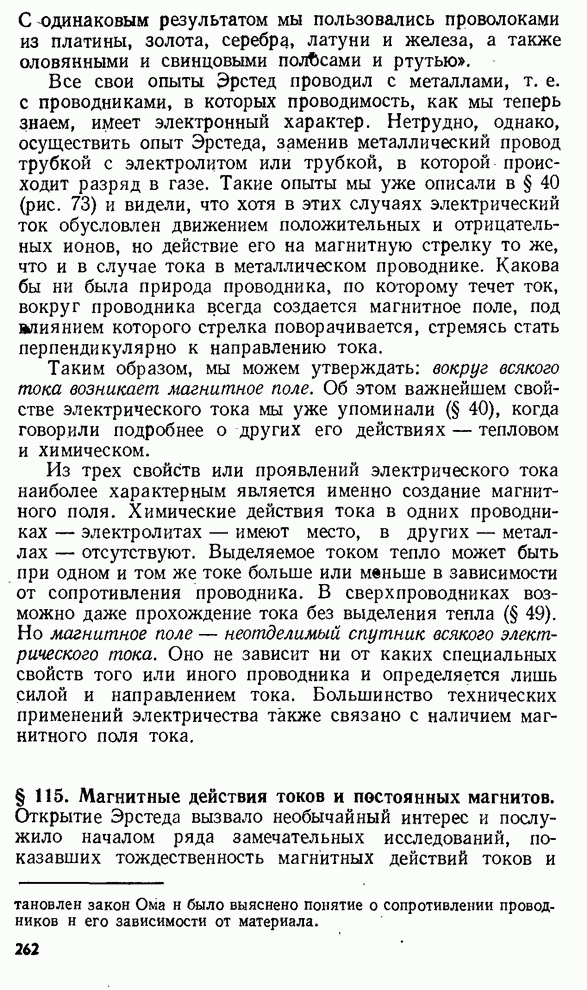 С одинаковым результатом мы пользовались проволоками из платины, золота, серебра, латуни и железа, а также оловянными и свинцовыми полосами и ртутью».

Все свои опыты Эрстед проводил с металлами, т. е. с проводниками, в которых проводимость, как мы теперь знаем, имеет электронный характер. Нетрудно, однако, осуществить опыт Эрстеда, заменив металлический провод трубкой с электролитом или трубкой, в которой происходит разряд в газе. Такие опыты мы уже описали в § 40 (рис. 73) и видели, что хотя в этих случаях электрический ток обусловлен движением положительных и отрицательных ионов, но действие его на магнитную стрелку то же, что и в случае тока в металлическом проводнике. Какова бы ни была природа проводника, по которому течет ток, вокруг проводника всегда создается магнитное поле, под влиянием которого стрелка поворачивается, стремясь стать перпендикулярно к направлению тока.

Таким образом, мы можем утверждать: вокруг всякого тока возникает магнитное поле. Об этом важнейшем свойстве электрического тока мы уже упоминали (§ 40), когда говорили подробнее о других его действиях — тепловом и химическом.

Из трех свойств или проявлений электрического тока наиболее характерным является именно создание магнитного поля. Химические действия тока в одних проводниках — электролитах — имеют место, в других — металлах — отсутствуют. Выделяемое током тепло может быть при одном и том же токе больше или меньше в зависимости от сопротивления проводника. В сверхпроводниках возможно даже прохождение тока без выделения тепла (§ 49). Но магнитное поле — неотделимый спутник всякого электрического тока. Оно не зависит ни от каких специальных свойств того или иного проводника и определяется лишь силой и направлением тока. Большинство технических применений электричества также связано с наличием магнитного поля тока.

§ 115. Магнитные действия токов и постоянных магнитов. Открытие Эрстеда вызвало необычайный интерес и послужило началом ряда замечательных исследований, показавших тождественность магнитных действий токов и

тановлен закон Ома и было выяснено понятие о сопротивлении проводников и его зависимости от материала.

262